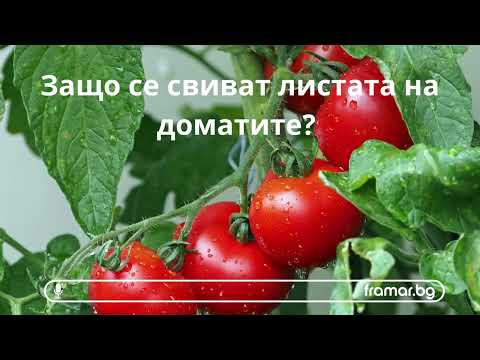 Защо се свиват листата на доматите?

framar.bg